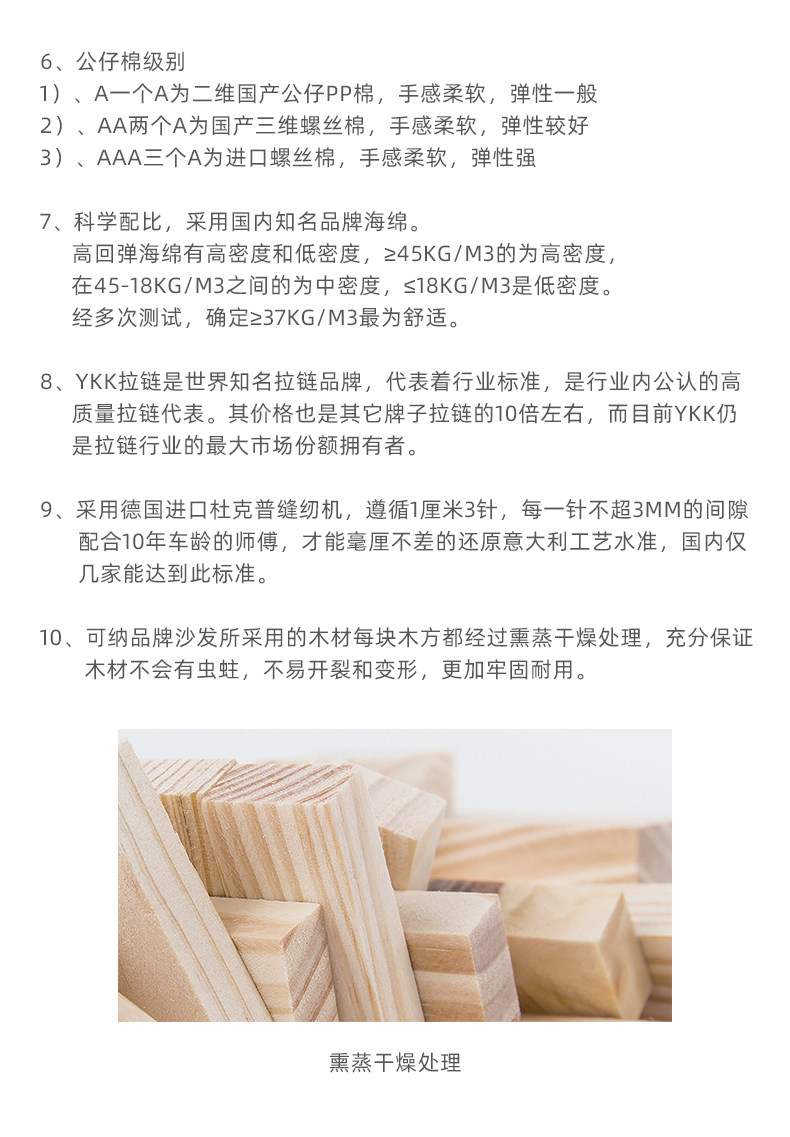 6、公仔棉级别
1）、A一个A为二维国产公仔PP棉，手感柔软，弹性一般
2）、AA两个A为国产三维螺丝棉，手感柔软，弹性较好
3）、AAA三个A为进口螺丝棉，手感柔软，弹性强

7、科学配比，采用国内知名品牌海绵。
高回弹海绵有高密度和低密度，≥45KG/M3的为高密度，
在45-18KG/M3之间的为中密度，≤18KG/M3是低密度。
经多次测试，确定≥37KG/M3最为舒适。

8、YKK拉链是世界知名拉链品牌，代表着行业标准，是行业内公认的高质量拉链代表。其价格也是其它牌子拉链的10倍左右，而目前YKK仍是拉链行业的最大市场份额拥有者。

9、采用德国进口杜克普缝纫机，遵循1厘米3针，每一针不超3MM的间隙配合10年车龄的师傅，才能毫厘不差的还原意大利工艺水准，国内仅几家能达到此标准。

10、可纳品牌沙发所采用的木材每块木方都经过熏蒸干燥处理，充分保证木材不会有虫蛀，不易开裂和变形，更加牢固耐用。

熏蒸干燥处理